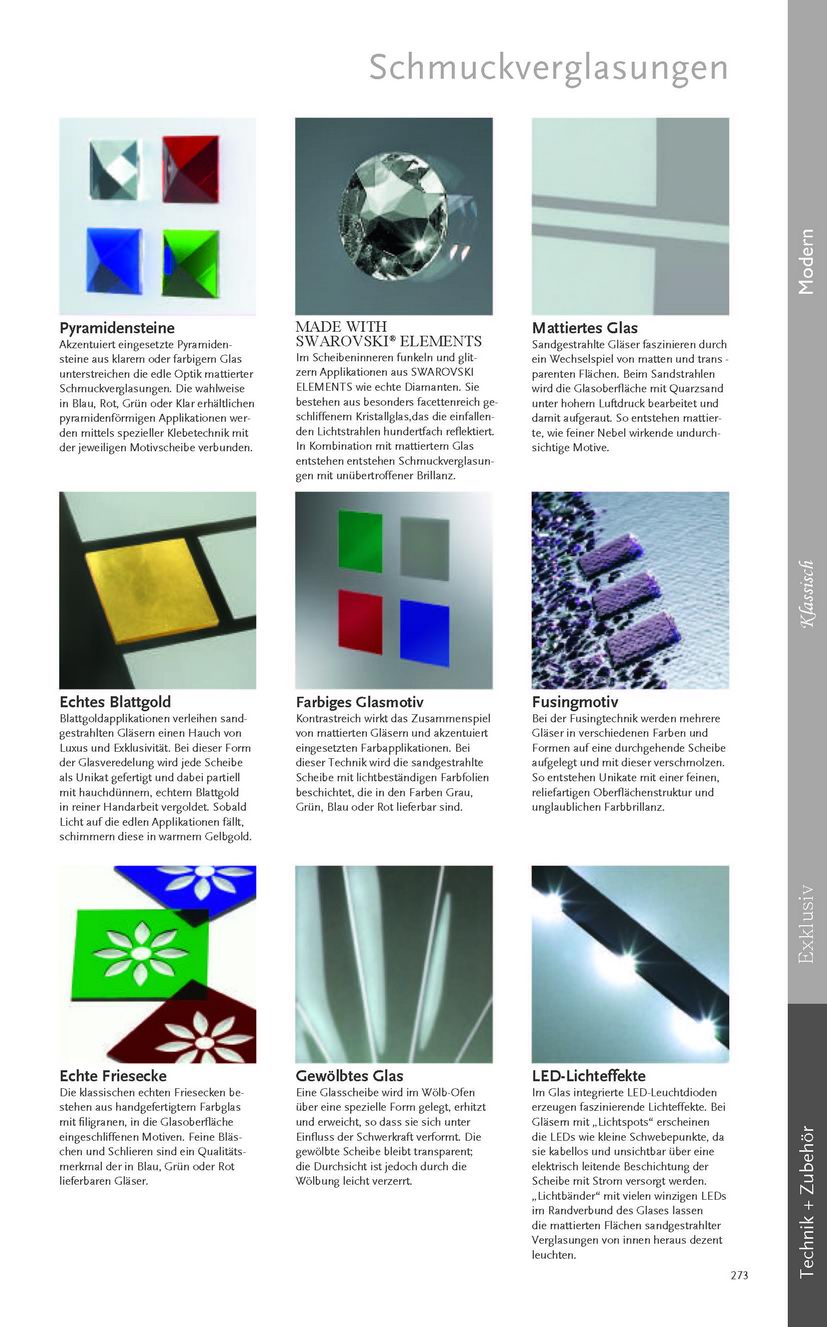 Schmuckverglasungen

Pyramidensteine
Akzentuiert eingesetzte Pyramidensteine aus klarem oder farbigem Glas unterstreichen die edle Optik mattierter Schmuckverglasungen. Die wahlweise in Blau, Rot, Grün oder Klar erhältlichen pyramidenförmigen Applikationen werden mittels spezieller Klebetechnik mit der jeweiligen Motivscheibe verbunden.

MADE WITH SWAROVSKI® ELEMENTS
Im Scheibeninneren funkeln und glitzern Applikationen aus SWAROVSKI ELEMENTS wie echte Diamanten. Sie bestehen aus besonders facettenreich geschliffenem Kristallglas,das die einfallenden Lichtstrahlen hundertfach reflektiert. In Kombination mit mattiertem Glas entstehen entstehen Schmuckverglasungen mit unübertroffener Brillanz.

Mattiertes Glas
Sandgestrahlte Gläser faszinieren durch ein Wechselspiel von matten und trans - parenten Flächen. Beim Sandstrahlen wird die Glasoberfläche mit Quarzsand unter hohem Luftdruck bearbeitet und damit aufgeraut. So entstehen mattierte, wie feiner Nebel wirkende undurchsichtige Motive.

Echtes Blattgold
Blattgoldapplikationen verleihen sandgestrahlten Gläsern einen Hauch von Luxus und Exklusivität. Bei dieser Form der Glasveredelung wird jede Scheibe als Unikat gefertigt und dabei partiell mit hauchdünnem, echtem Blattgold in reiner Handarbeit vergoldet. Sobald Licht auf die edlen Applikationen fällt, schimmern diese in warmem Gelbgold.

Farbiges Glasmotiv
Kontrastreich wirkt das Zusammenspiel von mattierten Gläsern und akzentuiert eingesetzten Farbapplikationen. Bei dieser Technik wird die sandgestrahlte Scheibe mit lichtbeständigen Farbfolien beschichtet, die in den Farben Grau, Grün, Blau oder Rot lieferbar sind.

Fusingmotiv
Bei der Fusingtechnik werden mehrere Gläser in verschiedenen Farben und Formen auf eine durchgehende Scheibe aufgelegt und mit dieser verschmolzen. So entstehen Unikate mit einer feinen, reliefartigen Oberflächenstruktur und unglaublichen Farbbrillanz.

Echte Friesecke
Die klassischen echten Friesecken bestehen aus handgefertigtem Farbglas mit filigranen, in die Glasoberfläche eingeschliffenen Motiven. Feine Bläschen und Schlieren sind ein Qualitätsmerkmal der in Blau, Grün oder Rot lieferbaren Gläser.

Gewölbtes Glas
Eine Glasscheibe wird im Wölb-Ofen über eine spezielle Form gelegt, erhitzt und erweicht, so dass sie sich unter Einfluss der Schwerkraft verformt. Die gewölbte Scheibe bleibt transparent; die Durchsicht ist jedoch durch die Wölbung leicht verzerrt.

LED-Lichteffekte
Im Glas integrierte LED-Leuchtdioden erzeugen faszinierende Lichteffekte. Bei Gläsern mit „Lichtspots“ erscheinen die LEDs wie kleine Schwebepunkte, da sie kabellos und unsichtbar über eine elektrisch leitende Beschichtung der Scheibe mit Strom versorgt werden. „Lichtbänder“ mit vielen winzigen LEDs im Randverbund des Glases lassen die mattierten Flächen sandgestrahlter Verglasungen von innen heraus dezent leuchten.

273

Modern
Klassisch
Exklusiv
Technik + Zubehör